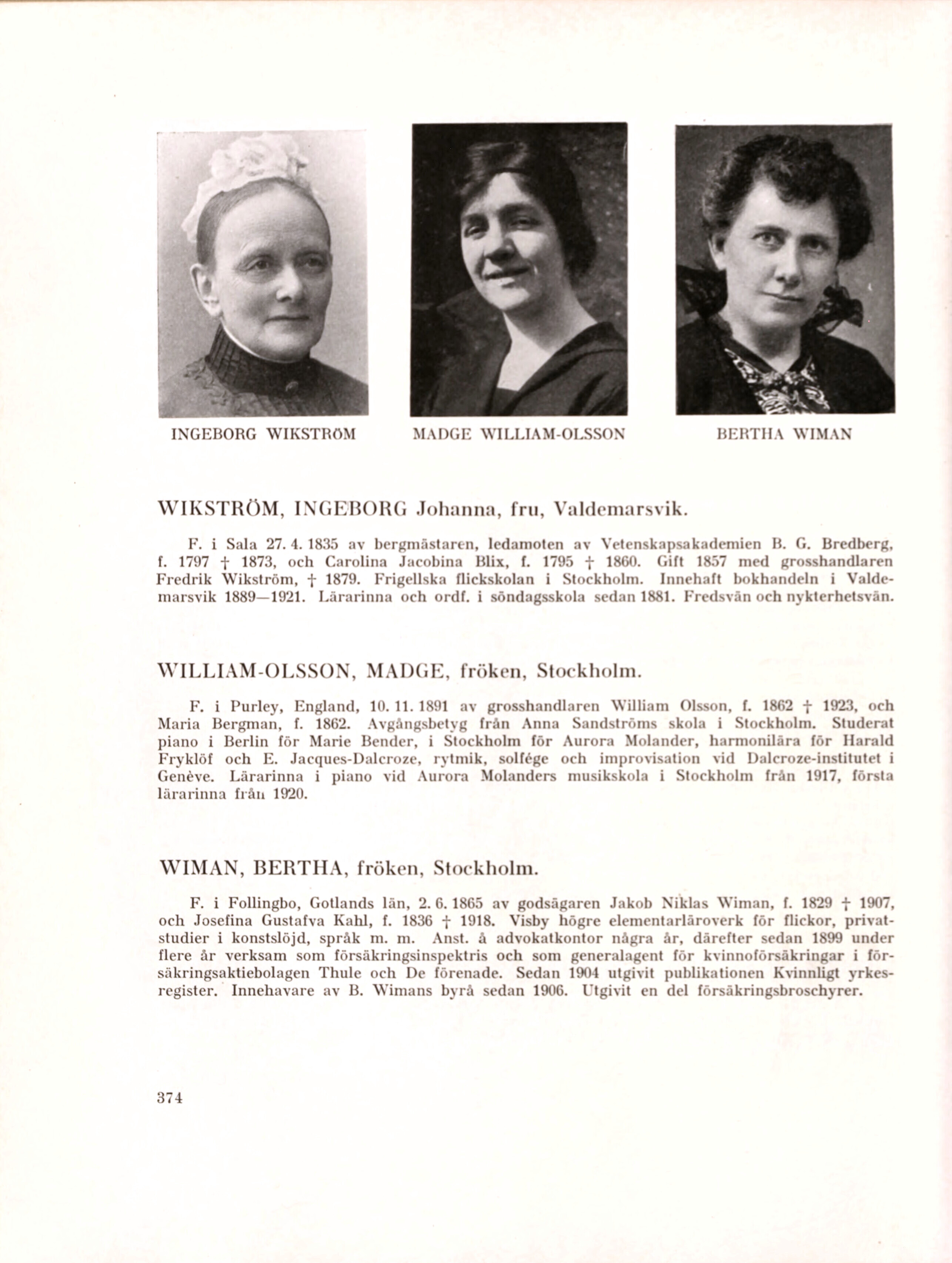 INGEBORG WIKSTRÖM

MADGE WILLIAM-OLSSON

BERTHA WIMAN

WIKSTRÖM, INGEBORG Johanna, fru, Valdemarsvik.

F. i Sala 27. 4. 1835 av bergmästaren, ledamoten av Vetenskapsakademien B. G. Bredberg, f. 1797 † 1873, och Carolina Jacobina Blix, f. 1795 † 1860. Gift 1857 med grosshandlaren Fredrik Wikström, † 1879. Frigellska flickskolan i Stockholm. Innehaft bokhandeln i Valdemarsvik 1889—1921. Lärarinna och ordf. i söndagsskola sedan 1881. Fredsvän och nykterhetsvän.

WILLIAM-OLSSON, MADGE, fröken, Stockholm.

F. i Purley, England, 10. 11. 1891 av grosshandlaren William Olsson, f. 1862 † 1923, och Maria Bergman, f. 1862. Avgångsbetyg från Anna Sandströms skola i Stockholm. Studerat piano i Berlin för Marie Bender, i Stockholm för Aurora Molander, harmonilära för Harald Fryklöf och E. Jacques-Dalcroze, rytmik, solfége och improvisation vid Dalcroze-institutet i Genève. Lärarinna i piano vid Aurora Molanders musikskola i Stockholm från 1917, första lärarinna från 1920.

WIMAN, BERTHA, fröken, Stockholm.

F. i Follingbo, Gotlands län, 2. 6. 1865 av godsägaren Jakob Niklas Wiman, f. 1829 † 1907, och Josefina Gustafva Kahl, f. 1836 † 1918. Visby högre elementarläroverk för flickor, privatstudier i konstslöjd, språk m. m. Anst. å advokatkontor några år, därefter sedan 1899 under flere år verksam som försäkringsinspektris och som generalagent för kvinnoförsäkringar i försäkringsaktiebolagen Thule och De förenade. Sedan 1904 utgivit publikationen Kvinnligt yrkesregister. Innehavare av B. Wimans byrå sedan 1906. Utgivit en del försäkringsbroschyrer.

374